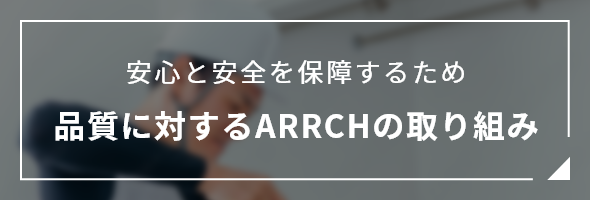 安心と安全を保障するため
品質に対するARRCHの取り組み